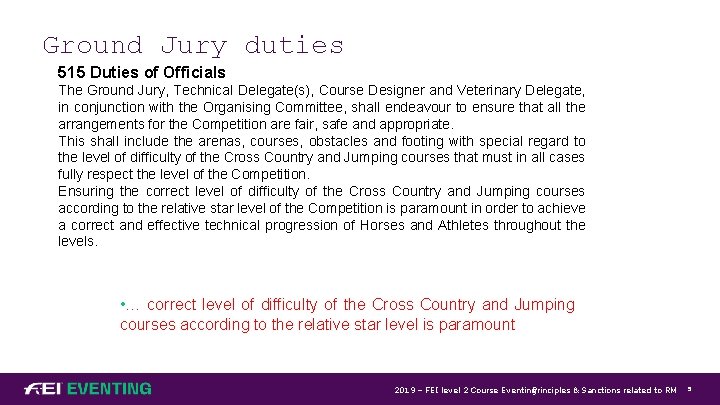 Ground Jury duties

515 Duties of Officials

The Ground Jury, Technical Delegate(s), Course Designer and Veterinary Delegate, in conjunction with the Organising Committee, shall endeavour to ensure that all the arrangements for the Competition are fair, safe and appropriate.

This shall include the arenas, courses, obstacles and footing with special regard to the level of difficulty of the Cross Country and Jumping courses that must in all cases fully respect the level of the Competition.

Ensuring the correct level of difficulty of the Cross Country and Jumping courses according to the relative star level of the Competition is paramount in order to achieve a correct and effective technical progression of Horses and Athletes throughout the levels.

• … correct level of difficulty of the Cross Country and Jumping courses according to the relative star level is paramount

FEI EVENTING

2019 – FEI level 2 Course EventingPrinciples & Sanctions related to RM 9